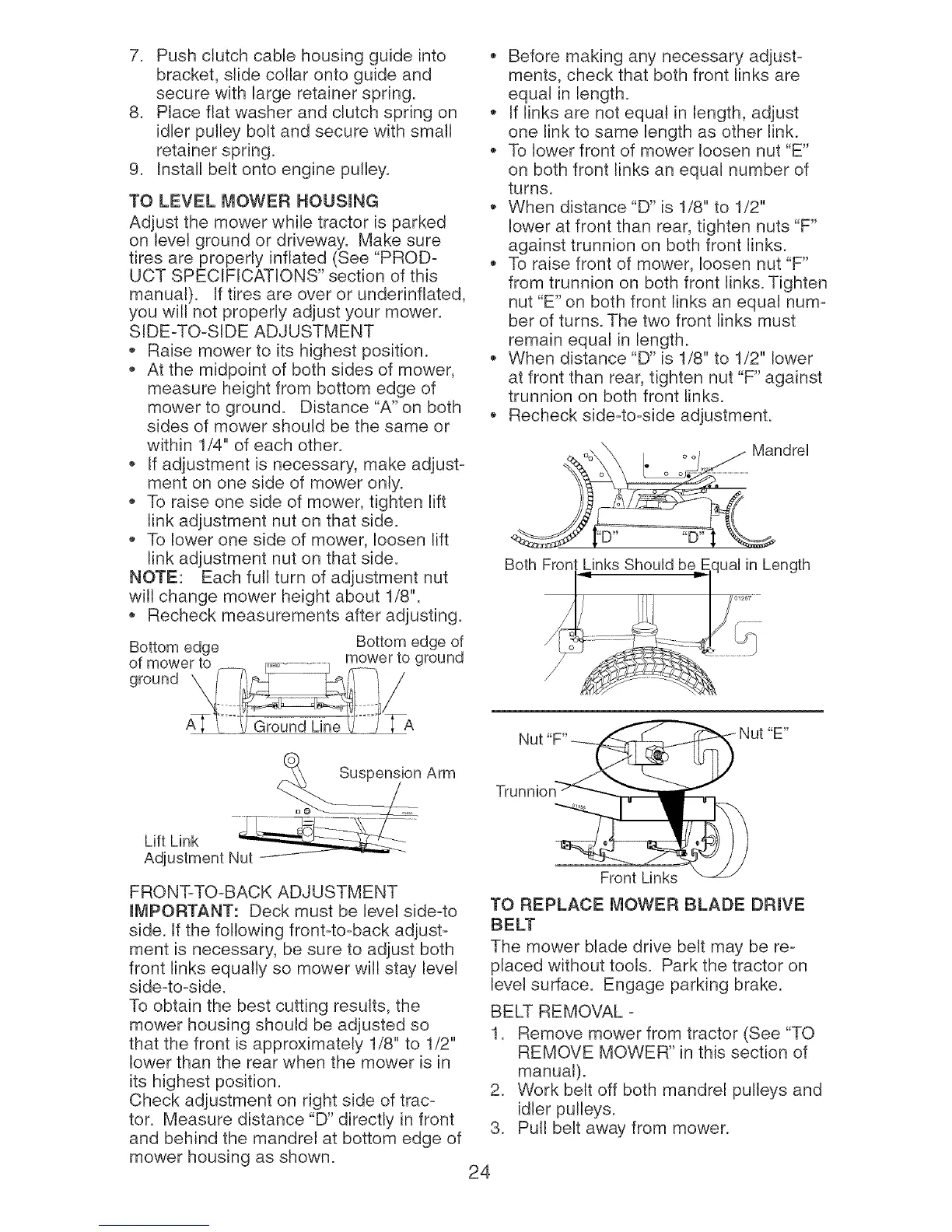 7. Push clutch cable housing guide into bracket, slide collar onto guide and secure with large retainer spring.
8. Place flat washer and clutch spring on idler pulley bolt and secure with small retainer spring.
9. Install belt onto engine pulley.

TO LEVEL MOWER HOUSING
Adjust the mower while tractor is parked on level ground or driveway. Make sure tires are properly inflated (See "PRODUCT SPECIFICATIONS" section of this manual). If tires are over or underinflated, you will not properly adjust your mower.
SIDE-TO-SIDE ADJUSTMENT
• Raise mower to its highest position.
• At the midpoint of both sides of mower, measure height from bottom edge of mower to ground. Distance "A" on both sides of mower should be the same or within 1/4" of each other.
• If adjustment is necessary, make adjustment on one side of mower only.
• To raise one side of mower, tighten lift link adjustment nut on that side.
• To lower one side of mower, loosen lift link adjustment nut on that side.
NOTE: Each full turn of adjustment nut will change mower height about 1/8".
• Recheck measurements after adjusting.

Bottom edge of mower to ground
Bottom edge of mower to ground
A
Ground Line
A

Suspension Arm
Lift Link Adjustment Nut

FRONT-TO-BACK ADJUSTMENT
IMPORTANT: Deck must be level side-to side. If the following front-to-back adjustment is necessary, be sure to adjust both front links equally so mower will stay level side-to-side.
To obtain the best cutting results, the mower housing should be adjusted so that the front is approximately 1/8" to 1/2" lower than the rear when the mower is in its highest position.
Check adjustment on right side of tractor. Measure distance "D" directly in front and behind the mandrel at bottom edge of mower housing as shown.

• Before making any necessary adjustments, check that both front links are equal in length.
• If links are not equal in length, adjust one link to same length as other link.
• To lower front of mower loosen nut "E" on both front links an equal number of turns.
• When distance "D" is 1/8" to 1/2" lower at front than rear, tighten nuts "F" against trunnion on both front links.
• To raise front of mower, loosen nut "F" from trunnion on both front links. Tighten nut "E" on both front links an equal number of turns. The two front links must remain equal in length.
• When distance "D" is 1/8" to 1/2" lower at front than rear, tighten nut "F" against trunnion on both front links.
• Recheck side-to-side adjustment.

Mandrel
"D"
"D"
Both Front Links Should be Equal in Length

Nut "F"
Nut "E"
Trunnion
Front Links

TO REPLACE MOWER BLADE DRIVE BELT
The mower blade drive belt may be replaced without tools. Park the tractor on level surface. Engage parking brake.
BELT REMOVAL -
1. Remove mower from tractor (See "TO REMOVE MOWER" in this section of manual).
2. Work belt off both mandrel pulleys and idler pulleys.
3. Pull belt away from mower.

24